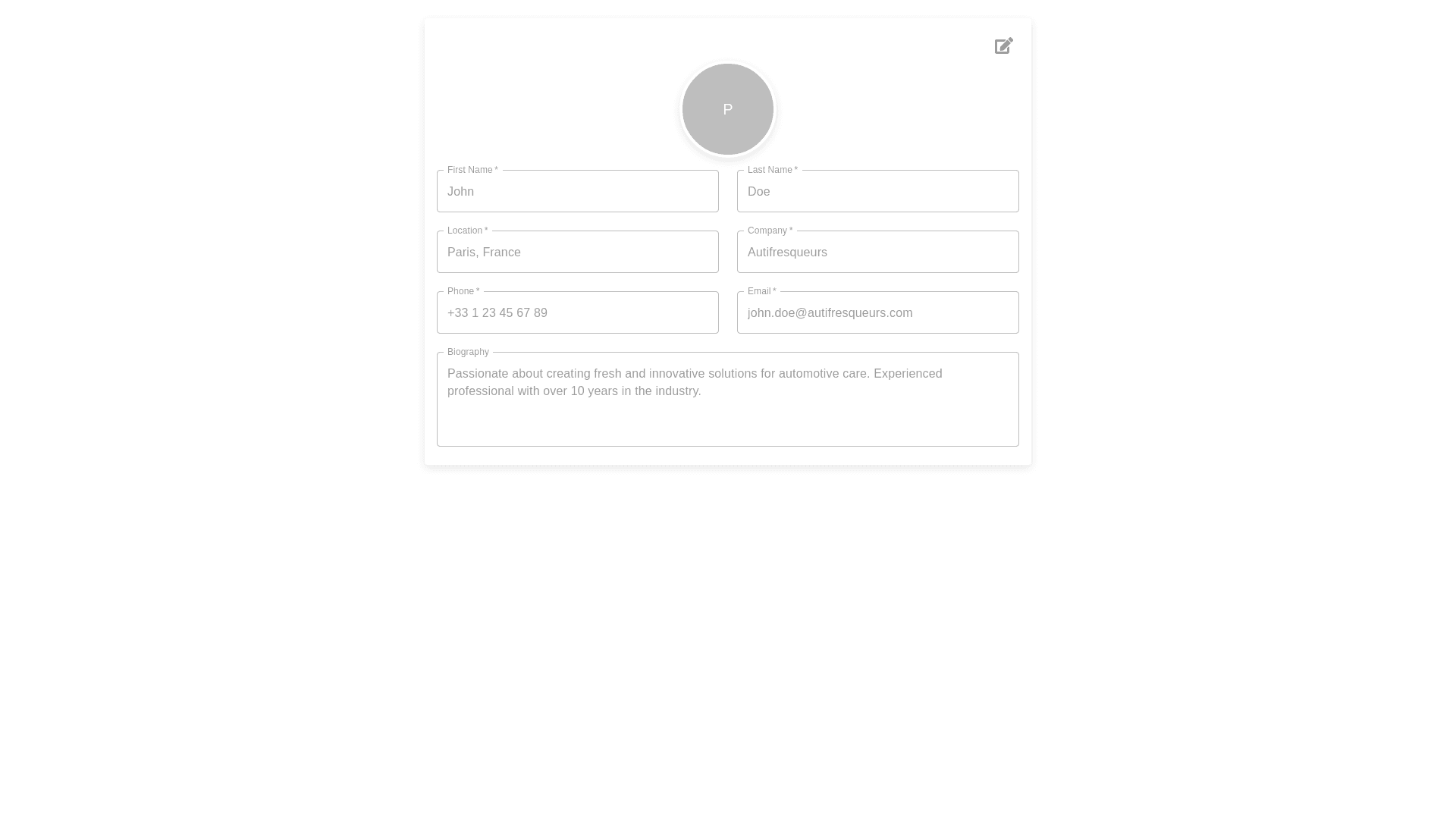 P

First Name *
John

Last Name *
Doe

Location *
Paris, France

Company *
Autifresqueurs

Phone *
+33 1 23 45 67 89

Email *
john.doe@autifresqueurs.com

Biography
Passionate about creating fresh and innovative solutions for automotive care. Experienced professional with over 10 years in the industry.